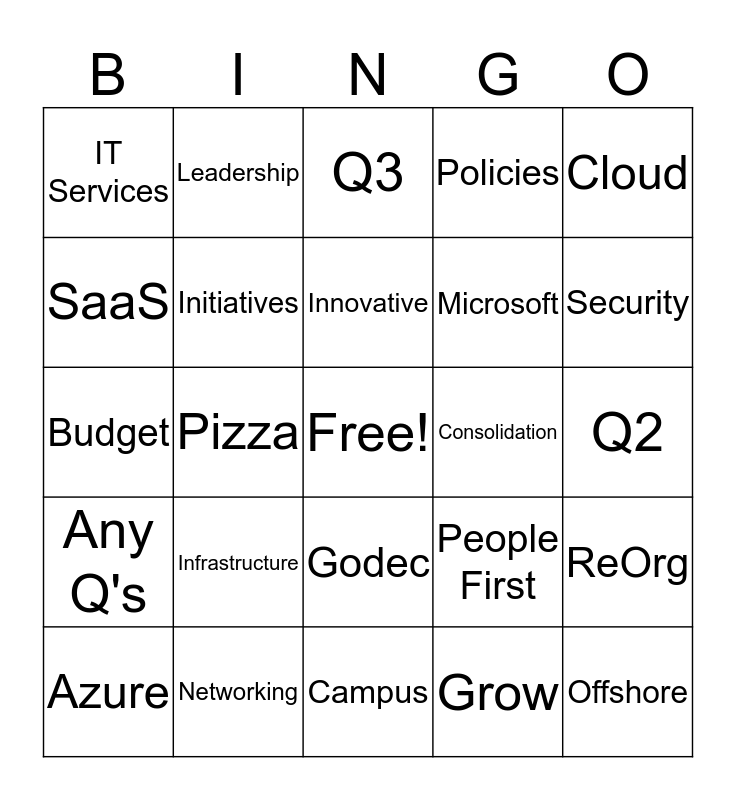 | B | I | N | G | O |
|---|---|---|---|---|
| IT Services | Leadership | Q3 | Policies | Cloud |
| SaaS | Initiatives | Innovative | Microsoft | Security |
| Budget | Pizza | Free! | Consolidation | Q2 |
| Any Q's | Infrastructure | Godec | People First | ReOrg |
| Azure | Networking | Campus | Grow | Offshore |